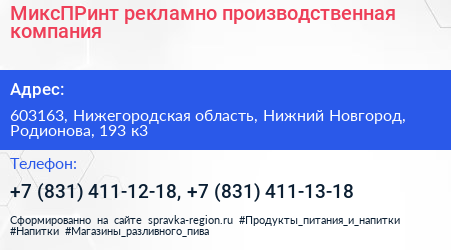 МиксПРинт рекламно производственная компания

Адрес:

603163, Нижегородская область, Нижний Новгород, Родионова, 193 к3

Телефон:

+7 (831) 411-12-18, +7 (831) 411-13-18

Сформированно на сайте spravka-region.ru #Продукты_питания_и_напитки #Напитки #Магазины_разливного_пива